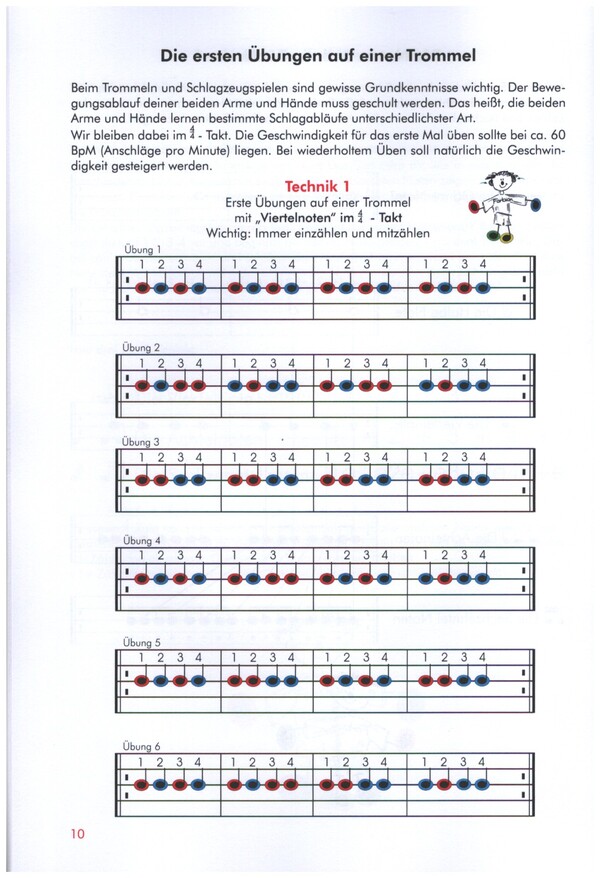 Die ersten Übungen auf einer Trommel

Beim Trommeln und Schlagzeugspielen sind gewisse Grundkenntnisse wichtig. Der Bewegungsablauf deiner beiden Arme und Hände muss geschult werden. Das heißt, die beiden Arme und Hände lernen bestimmte Schlagabläufe unterschiedlichster Art.
Wir bleiben dabei im $\frac{4}{4}$ - Takt. Die Geschwindigkeit für das erste Mal üben sollte bei ca. 60 BpM (Anschläge pro Minute) liegen. Bei wiederholtem Üben soll natürlich die Geschwindigkeit gesteigert werden.

Technik 1
Erste Übungen auf einer Trommel
mit „Viertelnoten" im $\frac{4}{4}$ - Takt
Wichtig: Immer einzählen und mitzählen

Übung 1
1 2 3 4 1 2 3 4 1 2 3 4 1 2 3 4

Übung 2
1 2 3 4 1 2 3 4 1 2 3 4 1 2 3 4

Übung 3
1 2 3 4 1 2 3 4 1 2 3 4 1 2 3 4

Übung 4
1 2 3 4 1 2 3 4 1 2 3 4 1 2 3 4

Übung 5
1 2 3 4 1 2 3 4 1 2 3 4 1 2 3 4

Übung 6
1 2 3 4 1 2 3 4 1 2 3 4 1 2 3 4

10